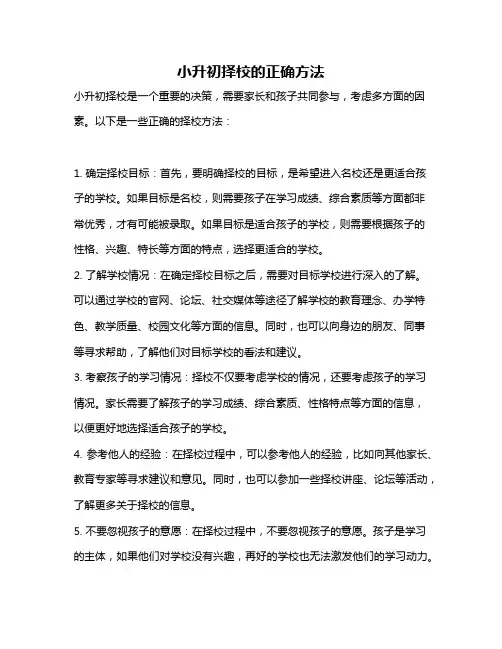 小升初择校的正确方法

小升初择校是一个重要的决策，需要家长和孩子共同参与，考虑多方面的因素。以下是一些正确的择校方法：

1. 确定择校目标：首先，要明确择校的目标，是希望进入名校还是更适合孩子的学校。如果目标是名校，则需要孩子在学习成绩、综合素质等方面都非常优秀，才有可能被录取。如果目标是适合孩子的学校，则需要根据孩子的性格、兴趣、特长等方面的特点，选择更适合的学校。

2. 了解学校情况：在确定择校目标之后，需要对目标学校进行深入的了解。可以通过学校的官网、论坛、社交媒体等途径了解学校的教育理念、办学特色、教学质量、校园文化等方面的信息。同时，也可以向身边的朋友、同事等寻求帮助，了解他们对目标学校的看法和建议。

3. 考察孩子的学习情况：择校不仅要考虑学校的情况，还要考虑孩子的学习情况。家长需要了解孩子的学习成绩、综合素质、性格特点等方面的信息，以便更好地选择适合孩子的学校。

4. 参考他人的经验：在择校过程中，可以参考他人的经验，比如向其他家长、教育专家等寻求建议和意见。同时，也可以参加一些择校讲座、论坛等活动，了解更多关于择校的信息。

5. 不要忽视孩子的意愿：在择校过程中，不要忽视孩子的意愿。孩子是学习的主体，如果他们对学校没有兴趣，再好的学校也无法激发他们的学习动力。